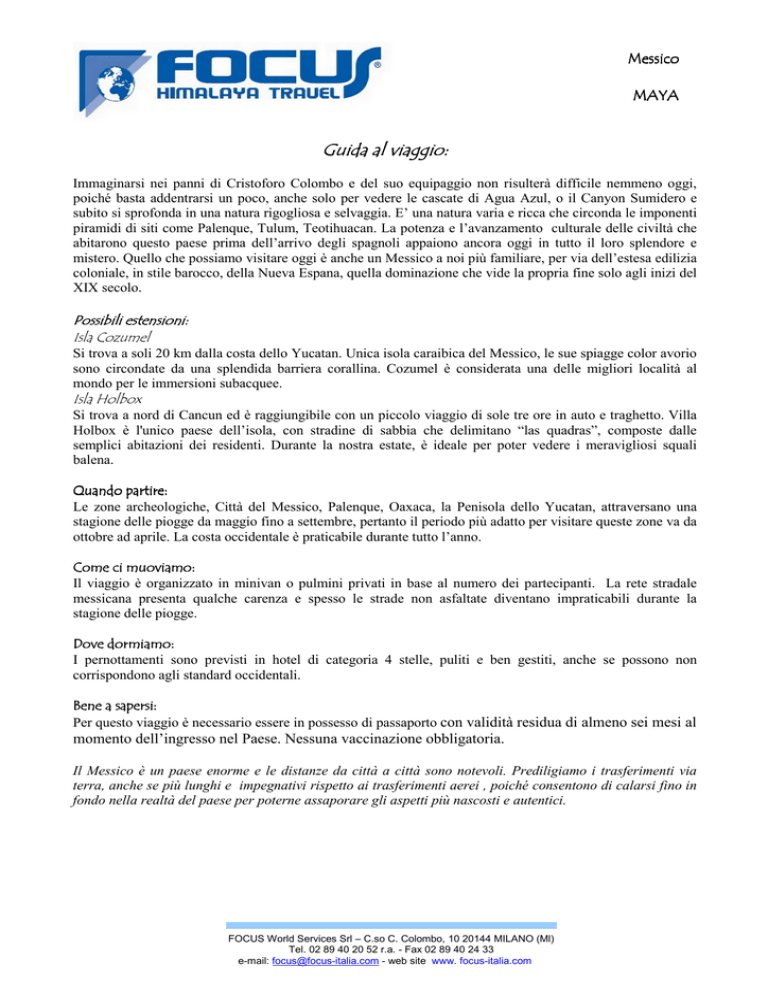 FOCUS®
HIMALAYA TRAVEL

Messico

MAYA

Guida al viaggio:

Immaginarsi nei panni di Cristoforo Colombo e del suo equipaggio non risulterà difficile nemmeno oggi, poiché basta addentrarsi un poco, anche solo per vedere le cascate di Agua Azul, o il Canyon Sumidero e subito si sprofonda in una natura rigogliosa e selvaggia. E' una natura varia e ricca che circonda le imponenti piramidi di siti come Palenque, Tulum, Teotihuacan. La potenza e l'avanzamento culturale delle civiltà che abitarono questo paese prima dell'arrivo degli spagnoli appaiono ancora oggi in tutto il loro splendore e mistero. Quello che possiamo visitare oggi è anche un Messico a noi più familiare, per via dell'estesa edilizia coloniale, in stile barocco, della Nueva Espana, quella dominazione che vide la propria fine solo agli inizi del XIX secolo.

Possibili estensioni:
Isla Cozumel
Si trova a soli 20 km dalla costa dello Yucatan. Unica isola caraibica del Messico, le sue spiagge color avorio sono circondate da una splendida barriera corallina. Cozumel è considerata una delle migliori località al mondo per le immersioni subacquee.
Isla Holbox
Si trova a nord di Cancun ed è raggiungibile con un piccolo viaggio di sole tre ore in auto e traghetto. Villa Holbox è l'unico paese dell'isola, con stradine di sabbia che delimitano "las quadras", composte dalle semplici abitazioni dei residenti. Durante la nostra estate, è ideale per poter vedere i meravigliosi squali balena.

Quando partire:
Le zone archeologiche, Città del Messico, Palenque, Oaxaca, la Penisola dello Yucatan, attraversano una stagione delle piogge da maggio fino a settembre, pertanto il periodo più adatto per visitare queste zone va da ottobre ad aprile. La costa occidentale è praticabile durante tutto l'anno.

Come ci muoviamo:
Il viaggio è organizzato in minivan o pulmini privati in base al numero dei partecipanti. La rete stradale messicana presenta qualche carenza e spesso le strade non asfaltate diventano impraticabili durante la stagione delle piogge.

Dove dormiamo:
I pernottamenti sono previsti in hotel di categoria 4 stelle, puliti e ben gestiti, anche se possono non corrispondono agli standard occidentali.

Bene a sapersi:
Per questo viaggio è necessario essere in possesso di passaporto con validità residua di almeno sei mesi al momento dell'ingresso nel Paese. Nessuna vaccinazione obbligatoria.

Il Messico è un paese enorme e le distanze da città a città sono notevoli. Prediligiamo i trasferimenti via terra, anche se più lunghi e impegnativi rispetto ai trasferimenti aerei , poiché consentono di calarsi fino in fondo nella realtà del paese per poterne assaporare gli aspetti più nascosti e autentici.

FOCUS World Services Srl – C.so C. Colombo, 10 20144 MILANO (MI)
Tel. 02 89 40 20 52 r.a. - Fax 02 89 40 24 33
e-mail: focus@focus-italia.com - web site www. focus-italia.com